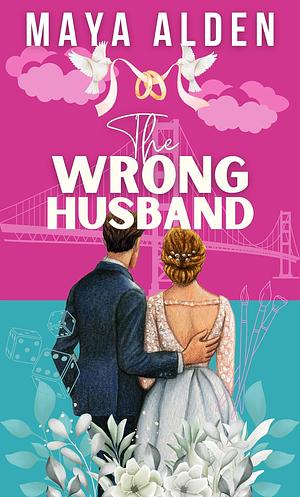 MAYA ALDEN

The
WRONG
HUSBAND